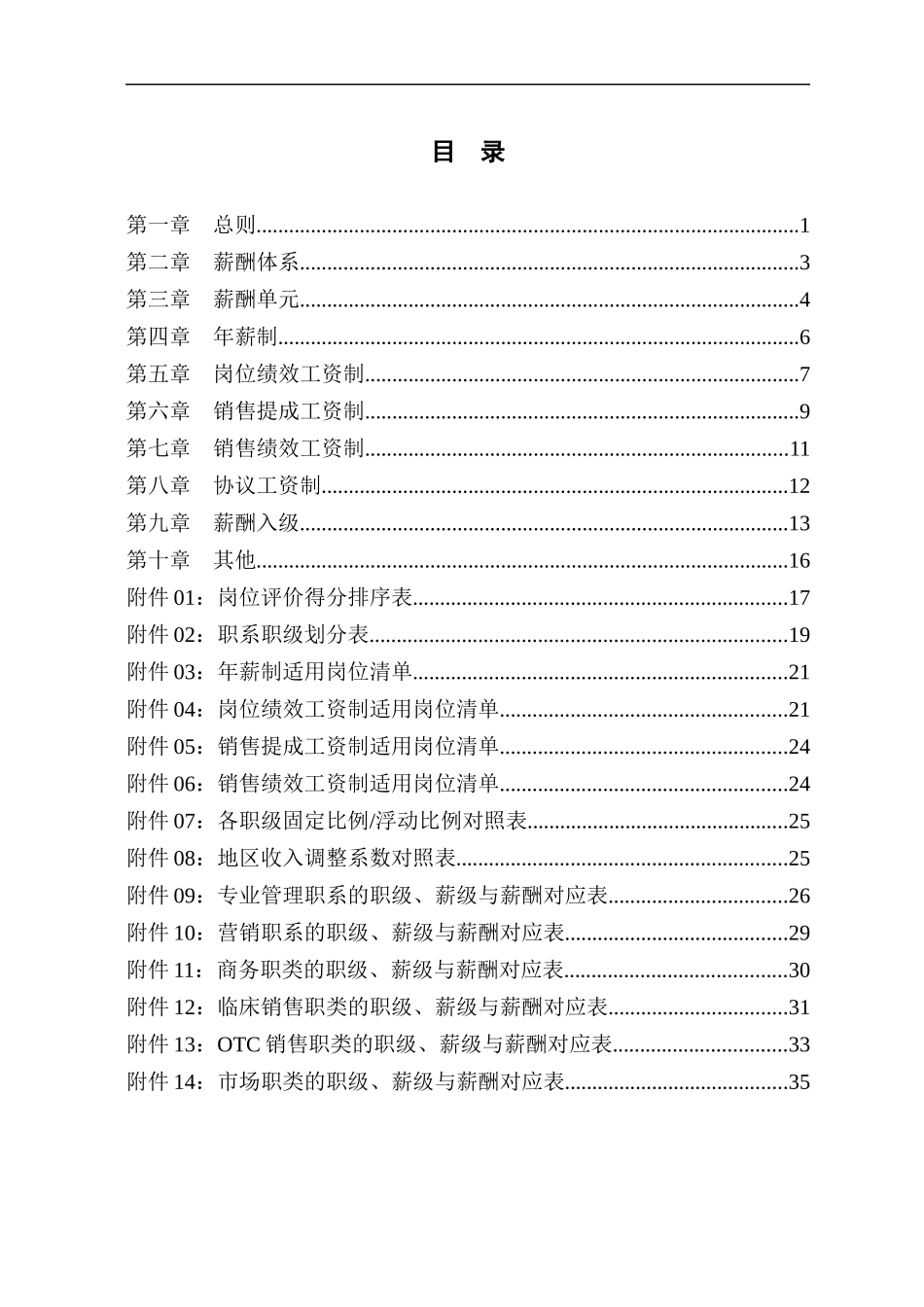 目 录

第一章 总则 1
第二章 薪酬体系 3
第三章 薪酬单元 4
第四章 年薪制 6
第五章 岗位绩效工资制 7
第六章 销售提成工资制 9
第七章 销售绩效工资制 11
第八章 协议工资制 12
第九章 薪酬入级 13
第十章 其他 16
附件01：岗位评价得分排序表 17
附件02：职系职级划分表 19
附件03：年薪制适用岗位清单 21
附件04：岗位绩效工资制适用岗位清单 21
附件05：销售提成工资制适用岗位清单 24
附件06：销售绩效工资制适用岗位清单 24
附件07：各职级固定比例/浮动比例对照表 25
附件08：地区收入调整系数对照表 25
附件09：专业管理职系的职级、薪级与薪酬对应表 26
附件10：营销职系的职级、薪级与薪酬对应表 29
附件11：商务职类的职级、薪级与薪酬对应表 30
附件12：临床销售职类的职级、薪级与薪酬对应表 31
附件13：OTC销售职类的职级、薪级与薪酬对应表 33
附件14：市场职类的职级、薪级与薪酬对应表 35